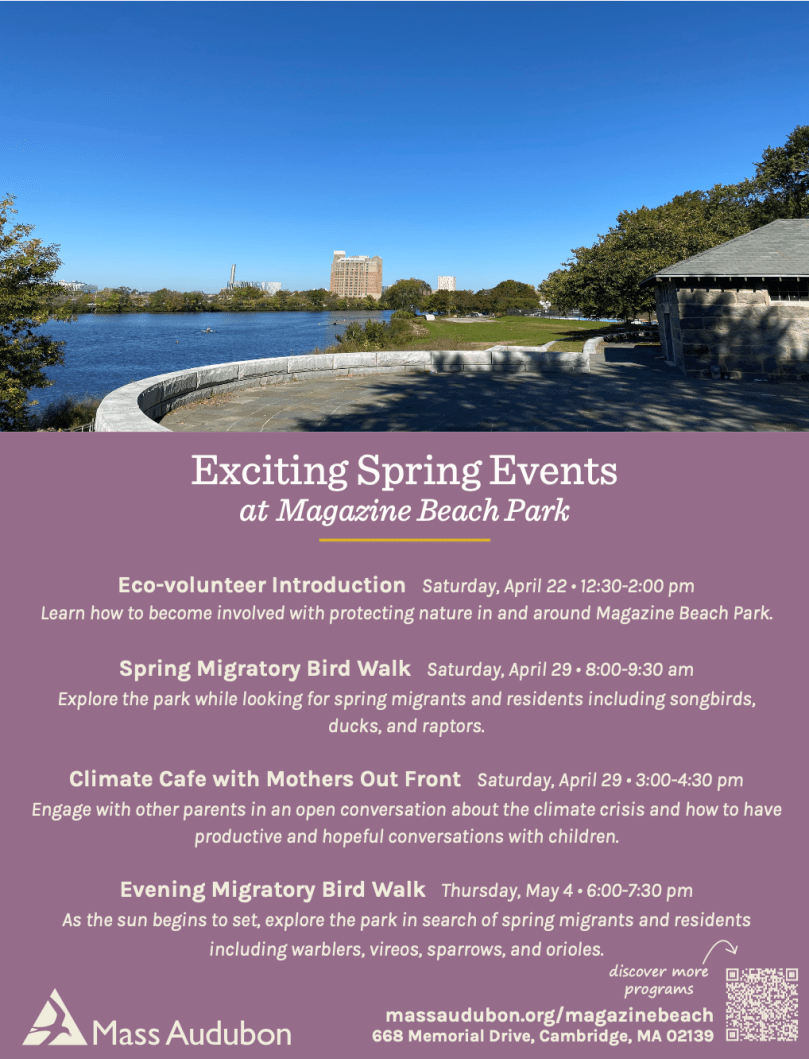 Exciting Spring Events
at Magazine Beach Park

Eco-volunteer Introduction Saturday, April 22 • 12:30-2:00 pm
Learn how to become involved with protecting nature in and around Magazine Beach Park.

Spring Migratory Bird Walk Saturday, April 29 • 8:00-9:30 am
Explore the park while looking for spring migrants and residents including songbirds, ducks, and raptors.

Climate Cafe with Mothers Out Front Saturday, April 29 • 3:00-4:30 pm
Engage with other parents in an open conversation about the climate crisis and how to have productive and hopeful conversations with children.

Evening Migratory Bird Walk Thursday, May 4 • 6:00-7:30 pm
As the sun begins to set, explore the park in search of spring migrants and residents including warblers, vireos, sparrows, and orioles.

discover more programs

Mass Audubon

massaudubon.org/magazinebeach
668 Memorial Drive, Cambridge, MA 02139